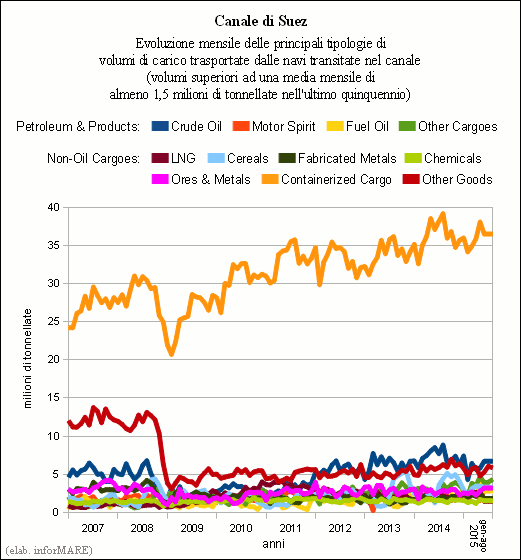 Canale di Suez

Evoluzione mensile delle principali tipologie di volumi di carico trasportate dalle navi transitate nel canale (volumi superiori ad una media mensile di almeno 1,5 milioni di tonnellate nell'ultimo quinquennio)

Petroleum & Products: Crude Oil Motor Spirit Fuel Oil Other Cargoes

Non-Oil Cargoes: LNG Cereals Fabricated Metals Chemicals Ores & Metals Containerized Cargo Other Goods

40
35
30
25
20
15
10
5
0

milioni di tonnellate

2007 2008 2009 2010 2011 2012 2013 2014 gen-ago 2015

anni

(elab. inforMARE)